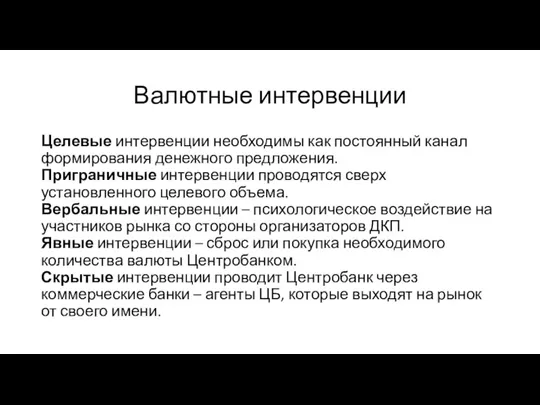 Валютные интервенции

Целевые интервенции необходимы как постоянный канал формирования денежного предложения.
Приграничные интервенции проводятся сверх установленного целевого объема.
Вербальные интервенции – психологическое воздействие на участников рынка со стороны организаторов ДКП.
Явные интервенции – сброс или покупка необходимого количества валюты Центробанком.
Скрытые интервенции проводит Центробанк через коммерческие банки – агенты ЦБ, которые выходят на рынок от своего имени.